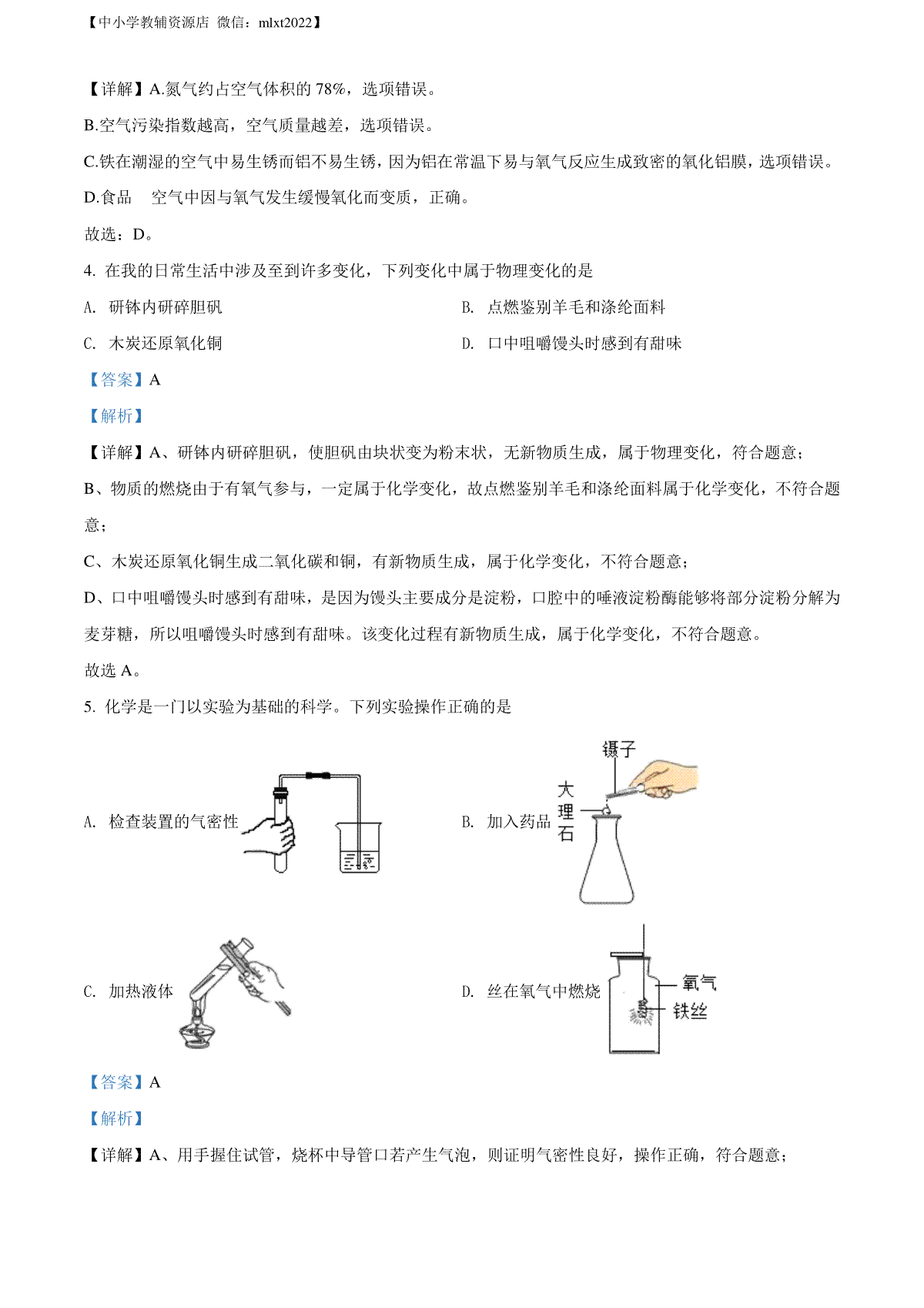 【中小学教辅资源店 微信：mlxt2022】

【详解】A.氮气约占空气体积的 78%，选项错误。

B.空气污染指数越高，空气质量越差，选项错误。

C.铁在潮湿的空气中易生锈而铝不易生锈，因为铝在常温下易与氧气反应生成致密的氧化铝膜，选项错误。

D.食品　空气中因与氧气发生缓慢氧化而变质，正确。

故选：D。

4. 在我的日常生活中涉及至到许多变化，下列变化中属于物理变化的是

A. 研钵内研碎胆矾

B. 点燃鉴别羊毛和涤纶面料

C. 木炭还原氧化铜

D. 口中咀嚼馒头时感到有甜味

【答案】A

【解析】

【详解】A、研钵内研碎胆矾，使胆矾由块状变为粉末状，无新物质生成，属于物理变化，符合题意；

B、物质的燃烧由于有氧气参与，一定属于化学变化，故点燃鉴别羊毛和涤纶面料属于化学变化，不符合题意；

C、木炭还原氧化铜生成二氧化碳和铜，有新物质生成，属于化学变化，不符合题意；

D、口中咀嚼馒头时感到有甜味，是因为馒头主要成分是淀粉，口腔中的唾液淀粉酶能够将部分淀粉分解为麦芽糖，所以咀嚼馒头时感到有甜味。该变化过程有新物质生成，属于化学变化，不符合题意。

故选 A。

5. 化学是一门以实验为基础的科学。下列实验操作正确的是

A. 检查装置的气密性

B. 加入药品

镊子

大理石

C. 加热液体

D. 丝在氧气中燃烧

氧气

铁丝

【答案】A

【解析】

【详解】A、用手握住试管，烧杯中导管口若产生气泡，则证明气密性良好，操作正确，符合题意；